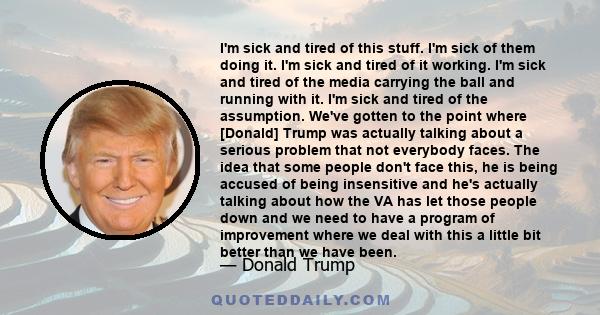 I'm sick and tired of this stuff. I'm sick of them doing it. I'm sick and tired of it working. I'm sick and tired of the media carrying the ball and running with it. I'm sick and tired of the assumption. We've gotten to the point where [Donald] Trump was actually talking about a serious problem that not everybody faces. The idea that some people don't face this, he is being accused of being insensitive and he's actually talking about how the VA has let those people down and we need to have a program of improvement where we deal with this a little bit better than we have been.

— Donald Trump

QUOTEDDAILY.COM